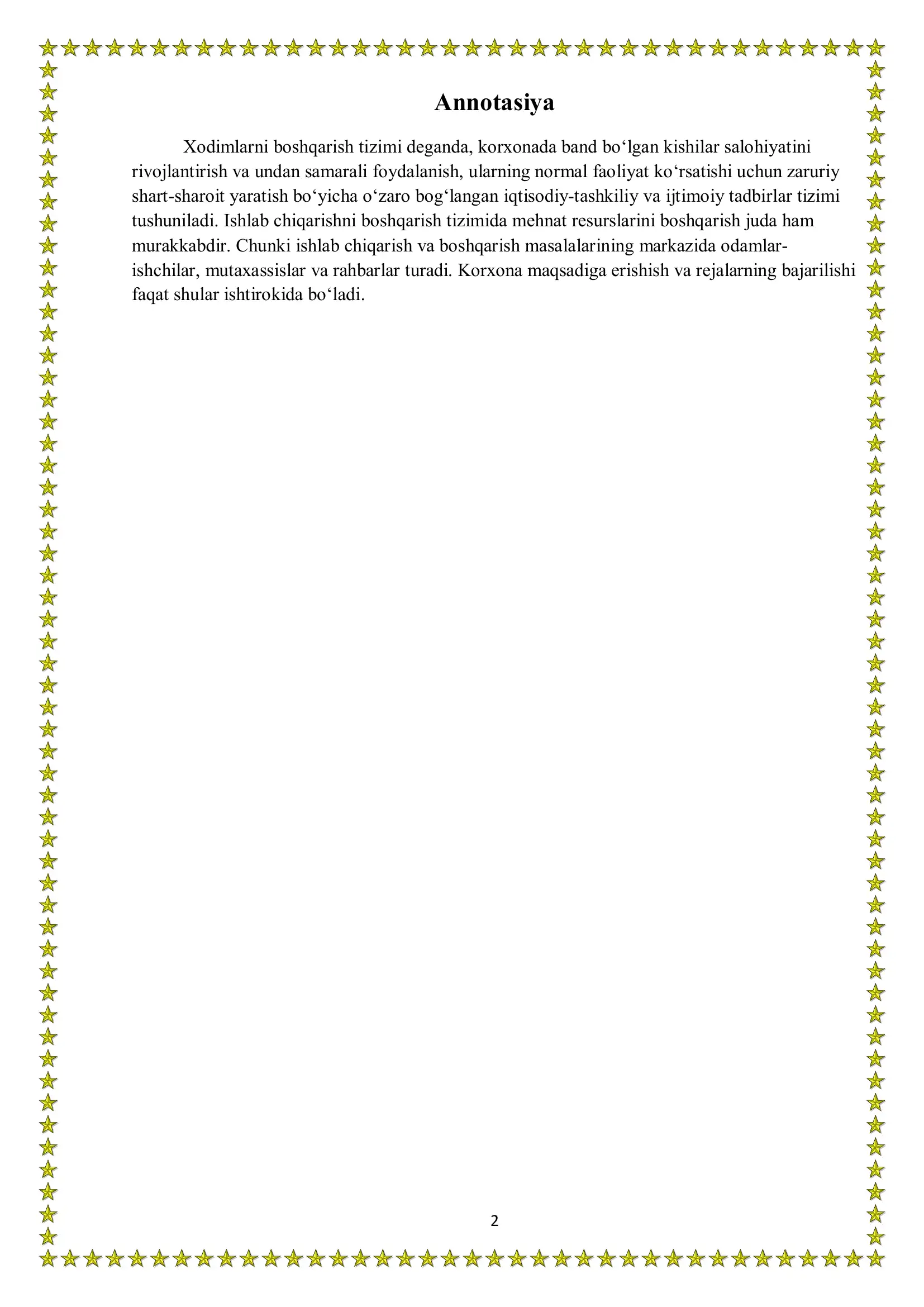 Annotasiya

Xodimlarni boshqarish tizimi deganda, korxonada band bo‘lgan kishilar salohiyatini rivojlantirish va undan samarali foydalanish, ularning normal faoliyat ko‘rsatishi uchun zaruriy shart-sharoit yaratish bo‘yicha o‘zaro bog‘langan iqtisodiy-tashkiliy va ijtimoiy tadbirlar tizimi tushuniladi. Ishlab chiqarishni boshqarish tizimida mehnat resurslarini boshqarish juda ham murakkabdir. Chunki ishlab chiqarish va boshqarish masalalarining markazida odamlar-ishchilar, mutaxassislar va rahbarlar turadi. Korxona maqsadiga erishish va rejalarning bajarilishi faqat shular ishtirokida bo‘ladi.

2